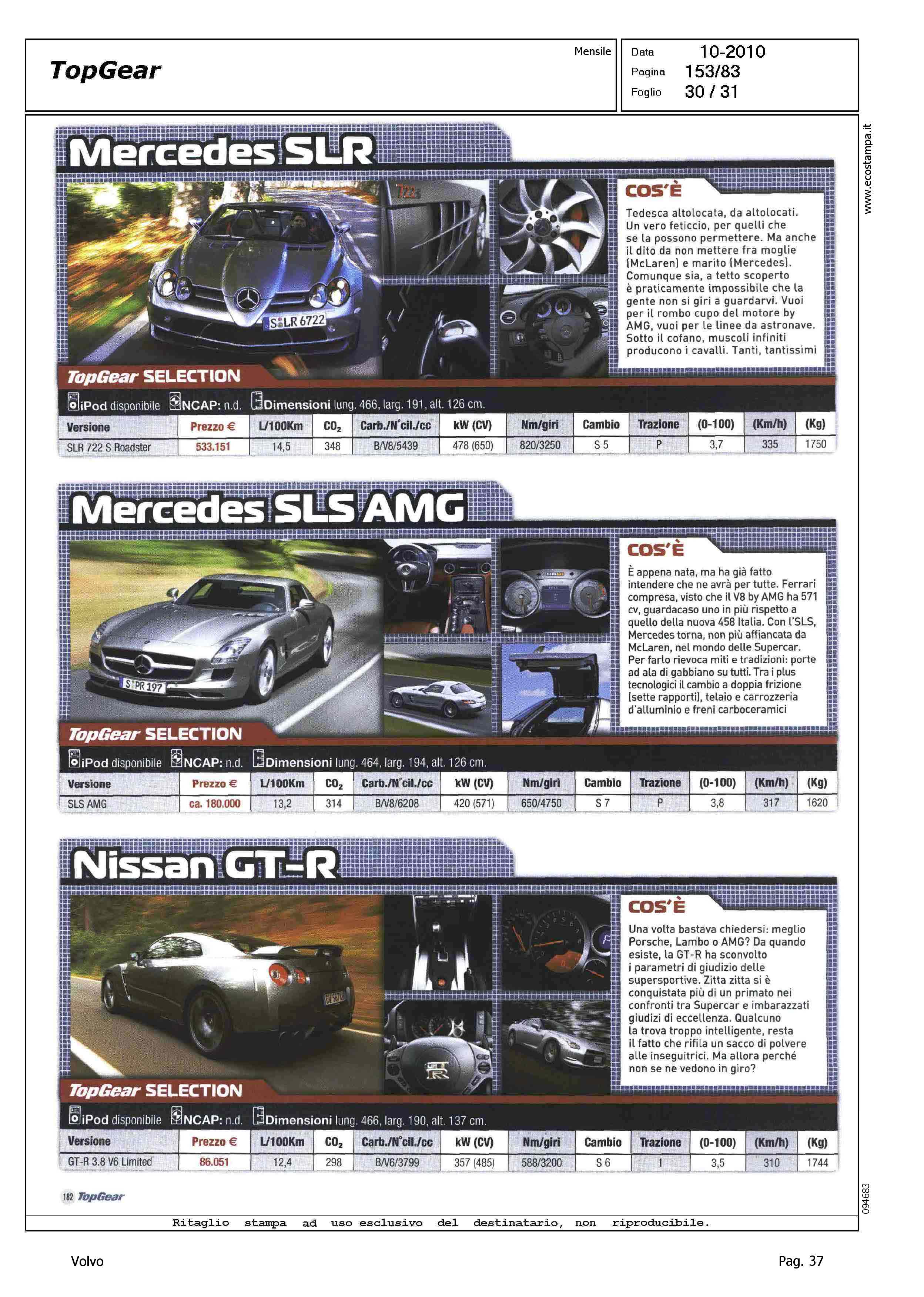 TopGear

Mensile

Data 10-2010
Pagina 153/83
Foglio 30 / 31

www.ecostampa.it

Mercedes SLR

S LR 6722

COS'È

Tedesca altolocata, da altolocati. Un vero feticcio, per quelli che se la possono permettere. Ma anche il dito da non mettere fra moglie (McLaren) e marito (Mercedes). Comunque sia, a tetto scoperto è praticamente impossibile che la gente non si giri a guardarvi. Vuoi per il rombo cupo del motore by AMG, vuoi per le linee da astronave. Sotto il cofano, muscoli infiniti producono i cavalli. Tanti, tantissimi

TopGear SELECTION

iPod disponibile NCAP: n.d. Dimensioni lung. 466, larg. 191, alt. 126 cm.

| Versione | Prezzo € | L/100Km | $CO_2$ | Carb./N°cil./cc | kW (CV) | Nm/giri | Cambio | Trazione | (0-100) | (Km/h) | (Kg) |
|---|---|---|---|---|---|---|---|---|---|---|---|
| SLR 722 S Roadster | 533.151 | 14,5 | 348 | B/V8/5439 | 478 (650) | 820/3250 | S 5 | P | 3,7 | 335 | 1750 |

Mercedes SLS AMG

S PR 197

COS'È

È appena nata, ma ha già fatto intendere che ne avrà per tutte. Ferrari compresa, visto che il V8 by AMG ha 571 cv, guardacaso uno in più rispetto a quello della nuova 458 Italia. Con l'SLS, Mercedes torna, non più affiancata da McLaren, nel mondo delle Supercar. Per farlo rievoca miti e tradizioni: porte ad ala di gabbiano su tutti. Tra i plus tecnologici il cambio a doppia frizione (sette rapporti), telaio e carrozzeria d'alluminio e freni carboceramici

TopGear SELECTION

iPod disponibile NCAP: n.d. Dimensioni lung. 464, larg. 194, alt. 126 cm.

| Versione | Prezzo € | L/100Km | $CO_2$ | Carb./N°cil./cc | kW (CV) | Nm/giri | Cambio | Trazione | (0-100) | (Km/h) | (Kg) |
|---|---|---|---|---|---|---|---|---|---|---|---|
| SLS AMG | ca. 180.000 | 13,2 | 314 | B/V8/6208 | 420 (571) | 650/4750 | S 7 | P | 3,8 | 317 | 1620 |

Nissan GT-R

COS'È

Una volta bastava chiedersi: meglio Porsche, Lambo o AMG? Da quando esiste, la GT-R ha sconvolto i parametri di giudizio delle supersportive. Zitta zitta si è conquistata più di un primato nei confronti tra Supercar e imbarazzati giudizi di eccellenza. Qualcuno la trova troppo intelligente, resta il fatto che rifila un sacco di polvere alle inseguitrici. Ma allora perché non se ne vedono in giro?

TopGear SELECTION

iPod disponibile NCAP: n.d. Dimensioni lung. 466, larg. 190, alt. 137 cm.

| Versione | Prezzo € | L/100Km | $CO_2$ | Carb./N°cil./cc | kW (CV) | Nm/giri | Cambio | Trazione | (0-100) | (Km/h) | (Kg) |
|---|---|---|---|---|---|---|---|---|---|---|---|
| GT-R 3.8 V6 Limited | 86.051 | 12,4 | 298 | B/V6/3799 | 357 (485) | 588/3200 | S 6 | I | 3,5 | 310 | 1744 |

182 TopGear

094683

Ritaglio stampa ad uso esclusivo del destinatario, non riproducibile.

Volvo

Pag. 37